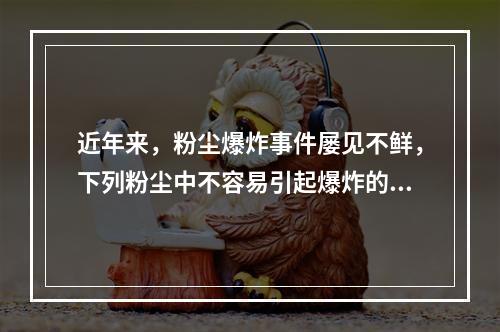 近年来，粉尘爆炸事件屡见不鲜，下列粉尘中不容易引起爆炸的...